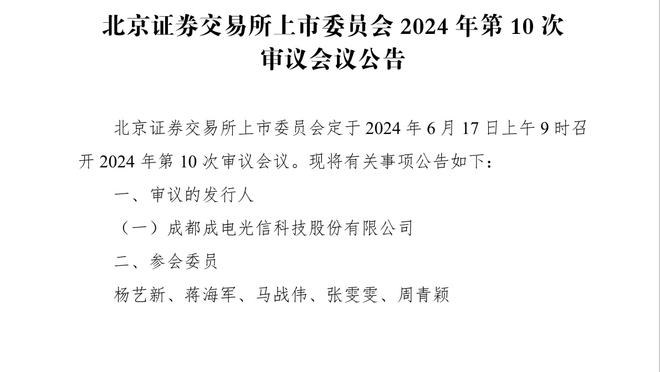 北京证券交易所上市委员会 2024 年第 10 次审议会议公告

北京证券交易所上市委员会定于 2024 年 6 月 17 日上午 9 时召开 2024 年第 10 次审议会议。现将有关事项公告如下：

一、审议的发行人

（一）成都成电光信科技股份有限公司

二、参会委员

杨艺新、蒋海军、马战伟、张雯雯、周青颖